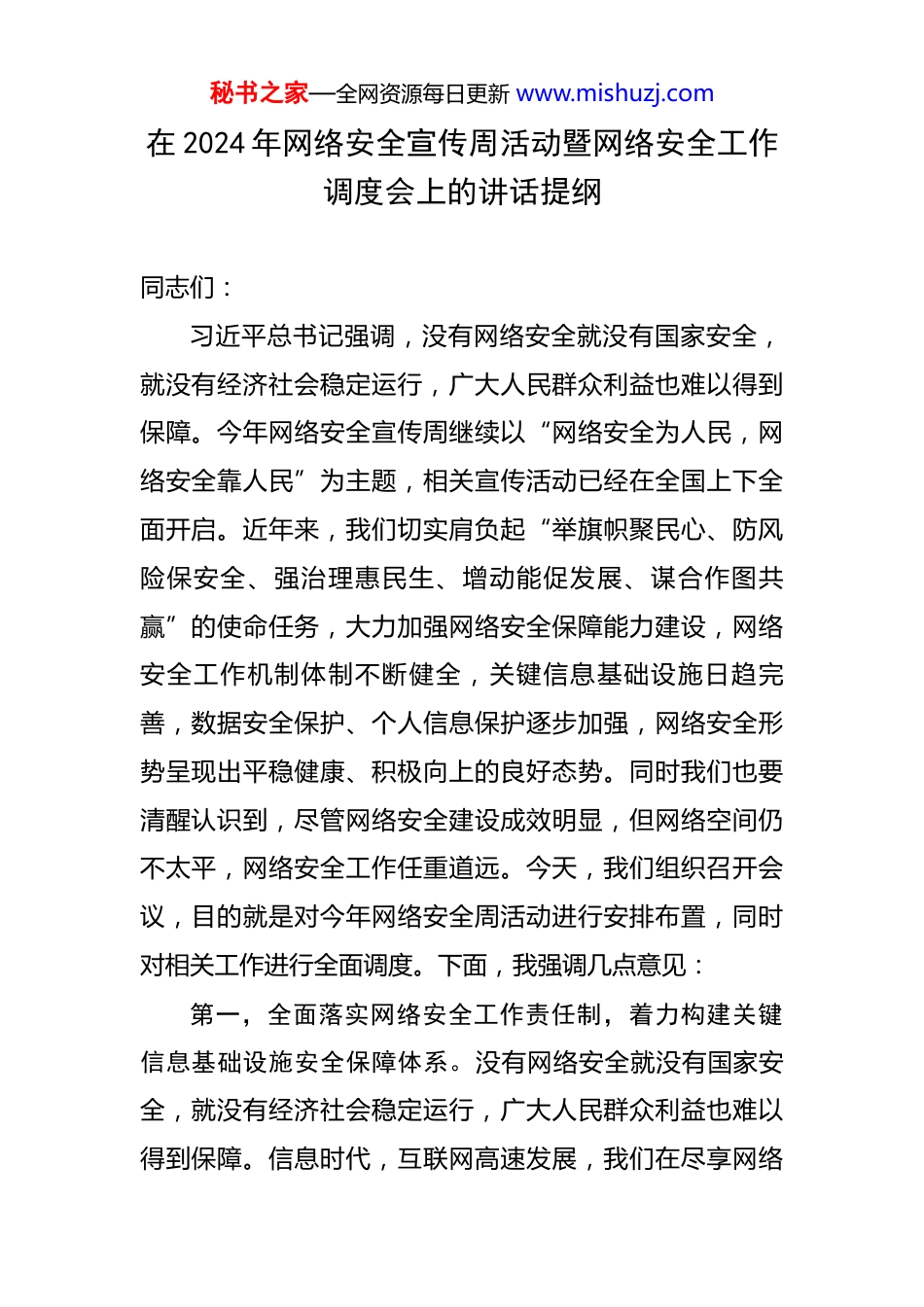 秘书之家—全网资源每日更新 www.mishuzj.com

在 2024 年网络安全宣传周活动暨网络安全工作调度会上的讲话提纲

同志们：

习近平总书记强调，没有网络安全就没有国家安全，就没有经济社会稳定运行，广大人民群众利益也难以得到保障。今年网络安全宣传周继续以“网络安全为人民，网络安全靠人民”为主题，相关宣传活动已经在全国上下全面开启。近年来，我们切实肩负起“举旗帜聚民心、防风险保安全、强治理惠民生、增动能促发展、谋合作图共赢”的使命任务，大力加强网络安全保障能力建设，网络安全工作机制体制不断健全，关键信息基础设施日趋完善，数据安全保护、个人信息保护逐步加强，网络安全形势呈现出平稳健康、积极向上的良好态势。同时我们也要清醒认识到，尽管网络安全建设成效明显，但网络空间仍不太平，网络安全工作任重道远。今天，我们组织召开会议，目的就是对今年网络安全周活动进行安排布置，同时对相关工作进行全面调度。下面，我强调几点意见：

第一，全面落实网络安全工作责任制，着力构建关键信息基础设施安全保障体系。没有网络安全就没有国家安全，就没有经济社会稳定运行，广大人民群众利益也难以得到保障。信息时代，互联网高速发展，我们在尽享网络